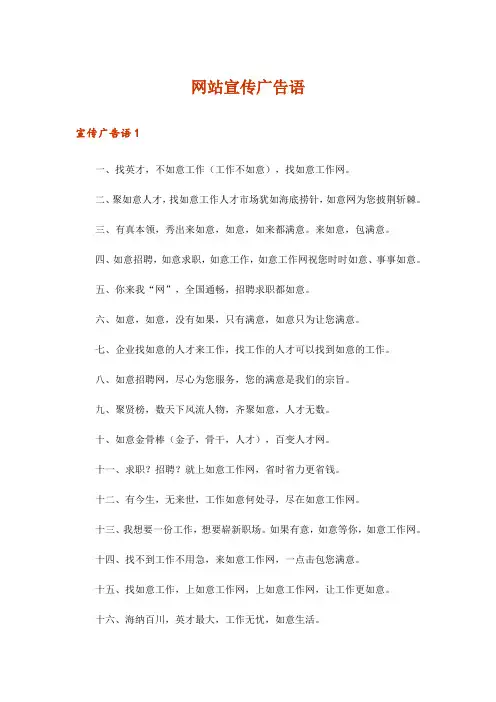 网站宣传广告语

宣传广告语1

一、找英才，不如意工作（工作不如意），找如意工作网。

二、聚如意人才，找如意工作人才市场犹如海底捞针，如意网为您披荆斩棘。

三、有真本领，秀出来如意，如意，如来都满意。来如意，包满意。

四、如意招聘，如意求职，如意工作，如意工作网祝您时时如意、事事如意。

五、你来我“网”，全国通畅，招聘求职都如意。

六、如意，如意，没有如果，只有满意，如意只为让您满意。

七、企业找如意的人才来工作，找工作的人才可以找到如意的工作。

八、如意招聘网，尽心为您服务，您的满意是我们的宗旨。

九、聚贤榜，数天下风流人物，齐聚如意，人才无数。

十、如意金骨棒（金子，骨干，人才），百变人才网。

十一、求职？招聘？就上如意工作网，省时省力更省钱。

十二、有今生，无来世，工作如意何处寻，尽在如意工作网。

十三、我想要一份工作，想要崭新职场。如果有意，如意等你，如意工作网。

十四、找不到工作不用急，来如意工作网，一点击包您满意。

十五、找如意工作，上如意工作网，上如意工作网，让工作更如意。

十六、海纳百川，英才最大，工作无忧，如意生活。